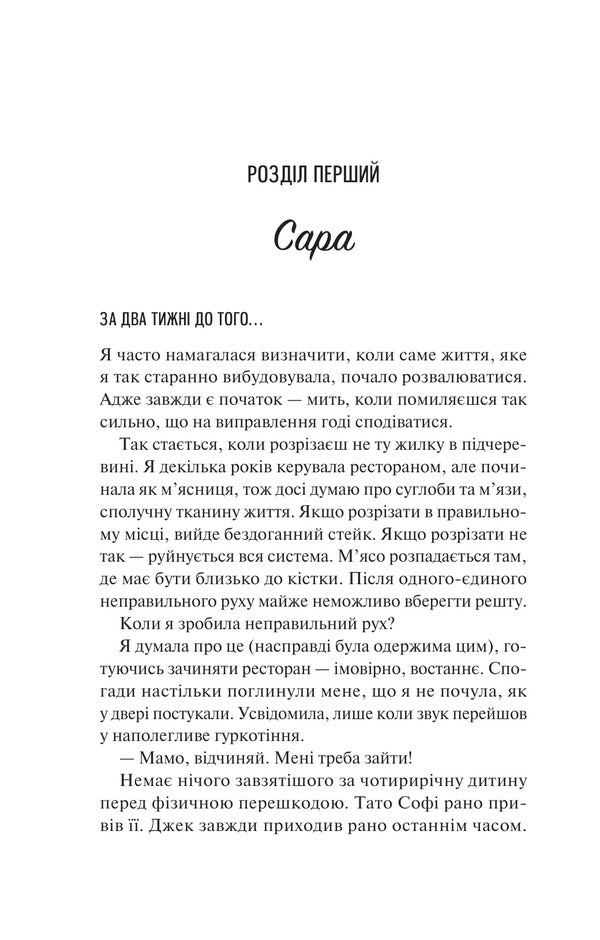 РОЗДІЛ ПЕРШИЙ

Сара

ЗА ДВА ТИЖНІ ДО ТОГО…

Я часто намагалася визначити, коли саме життя, яке я так старанно вибудовувала, почало розвалюватися. Адже завжди є початок — мить, коли помиляєшся так сильно, що на виправлення годі сподіватися.

Так стається, коли розрізаєш не ту жилку в підчеревині. Я декілька років керувала рестораном, але починала як м'ясниця, тож досі думаю про суглоби та м'язи, сполучну тканину життя. Якщо розрізати в правильному місці, вийде бездоганний стейк. Якщо розрізати не так — руйнується вся система. М'ясо розпадається там, де має бути близько до кістки. Після одного-єдиного неправильного руху майже неможливо вберегти решту.

Коли я зробила неправильний рух?

Я думала про це (насправді була одержима цим), готуючись зачиняти ресторан — імовірно, востаннє. Спогади настільки поглинули мене, що я не почула, як у двері постукали. Усвідомила, лише коли звук перейшов у наполегливе гуркотіння.

— Мамо, відчиняй. Мені треба зайти!

Немає нічого завзятішого за чотирирічну дитину перед фізичною перешкодою. Тато Софі рано привів її. Джек завжди приходив рано останнім часом.